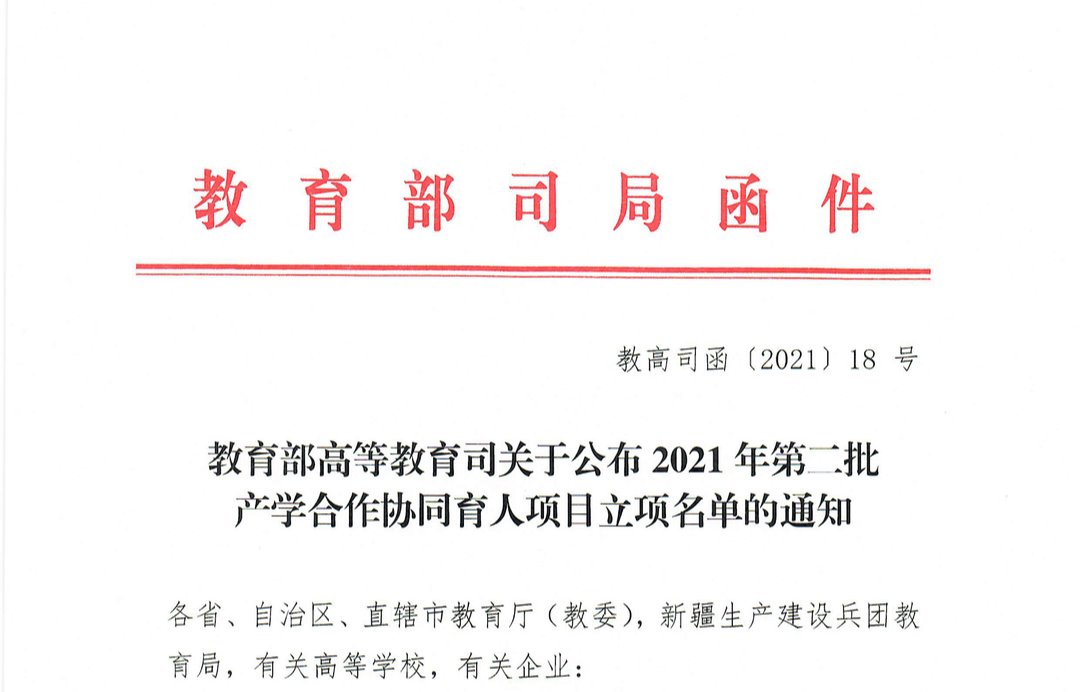 教育部司局函件

教高司函〔2021〕18号

教育部高等教育司关于公布2021年第二批
产学合作协同育人项目立项名单的通知

各省、自治区、直辖市教育厅（教委），新疆生产建设兵团教育局，有关高等学校，有关企业：